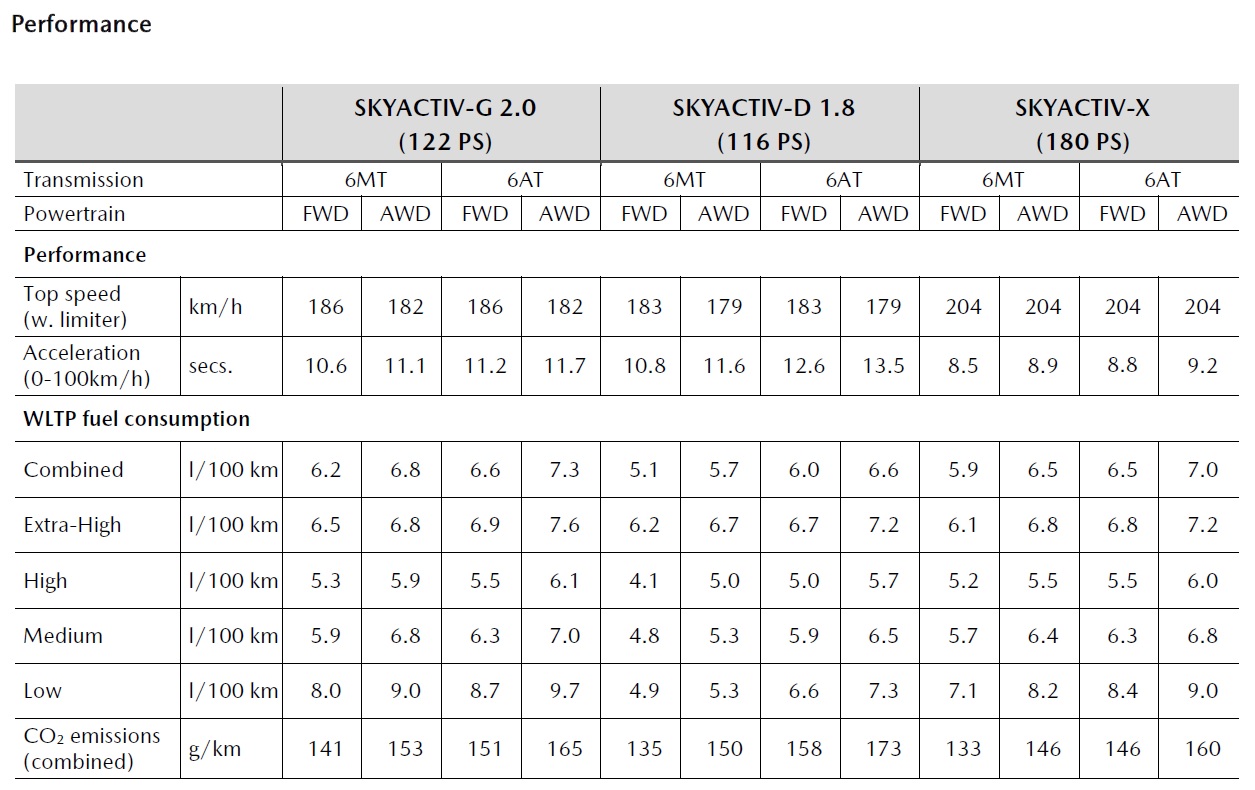 Performance

|  |  | SKYACTIV-G 2.0 (122 PS) |  |  |  | SKYACTIV-D 1.8 (116 PS) |  |  |  | SKYACTIV-X (180 PS) |  |  |  |
|---|---|---|---|---|---|---|---|---|---|---|---|---|---|
| Transmission |  | 6MT |  | 6AT |  | 6MT |  | 6AT |  | 6MT |  | 6AT |  |
| Powertrain |  | FWD | AWD | FWD | AWD | FWD | AWD | FWD | AWD | FWD | AWD | FWD | AWD |
| Performance |  |  |  |  |  |  |  |  |  |  |  |  |  |
| Top speed (w. limiter) | km/h | 186 | 182 | 186 | 182 | 183 | 179 | 183 | 179 | 204 | 204 | 204 | 204 |
| Acceleration (0-100km/h) | secs. | 10.6 | 11.1 | 11.2 | 11.7 | 10.8 | 11.6 | 12.6 | 13.5 | 8.5 | 8.9 | 8.8 | 9.2 |
| WLTP fuel consumption |  |  |  |  |  |  |  |  |  |  |  |  |  |
| Combined | l/100 km | 6.2 | 6.8 | 6.6 | 7.3 | 5.1 | 5.7 | 6.0 | 6.6 | 5.9 | 6.5 | 6.5 | 7.0 |
| Extra-High | l/100 km | 6.5 | 6.8 | 6.9 | 7.6 | 6.2 | 6.7 | 6.7 | 7.2 | 6.1 | 6.8 | 6.8 | 7.2 |
| High | l/100 km | 5.3 | 5.9 | 5.5 | 6.1 | 4.1 | 5.0 | 5.0 | 5.7 | 5.2 | 5.5 | 5.5 | 6.0 |
| Medium | l/100 km | 5.9 | 6.8 | 6.3 | 7.0 | 4.8 | 5.3 | 5.9 | 6.5 | 5.7 | 6.4 | 6.3 | 6.8 |
| Low | l/100 km | 8.0 | 9.0 | 8.7 | 9.7 | 4.9 | 5.3 | 6.6 | 7.3 | 7.1 | 8.2 | 8.4 | 9.0 |
| $CO_2$ emissions (combined) | g/km | 141 | 153 | 151 | 165 | 135 | 150 | 158 | 173 | 133 | 146 | 146 | 160 |